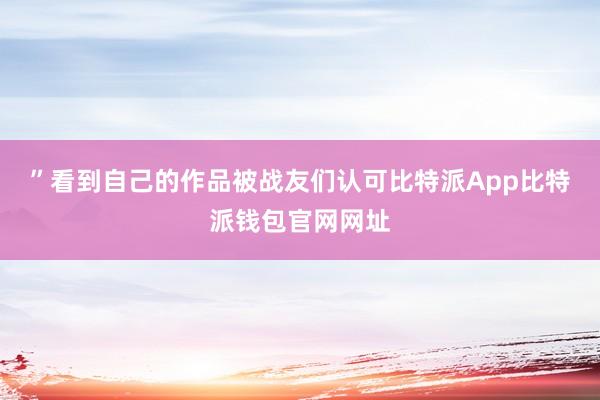 ”看到自己的作品被战友们认可比特派App比特派钱包官网网址